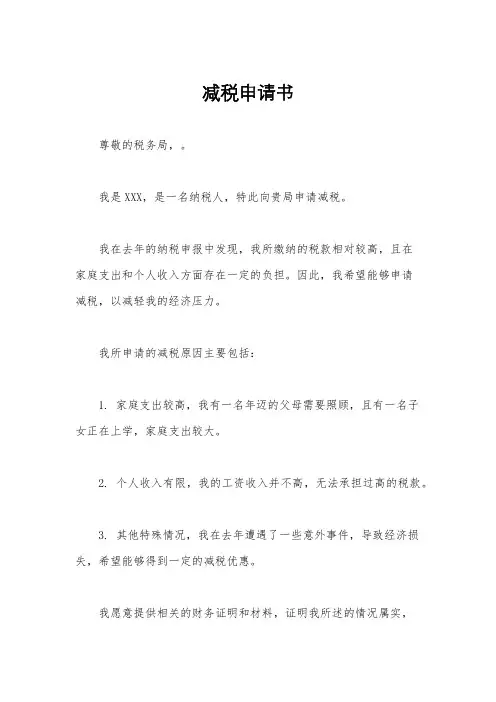 减税申请书

尊敬的税务局，。

我是XXX，是一名纳税人，特此向贵局申请减税。

我在去年的纳税申报中发现，我所缴纳的税款相对较高，且在家庭支出和个人收入方面存在一定的负担。因此，我希望能够申请减税，以减轻我的经济压力。

我所申请的减税原因主要包括：

1. 家庭支出较高，我有一名年迈的父母需要照顾，且有一名子女正在上学，家庭支出较大。

2. 个人收入有限，我的工资收入并不高，无法承担过高的税款。

3. 其他特殊情况，我在去年遭遇了一些意外事件，导致经济损失，希望能够得到一定的减税优惠。

我愿意提供相关的财务证明和材料，证明我所述的情况属实，